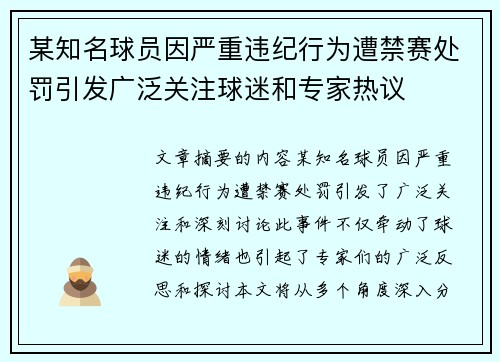 某知名球员因严重违纪行为遭禁赛处罚引发广泛关注球迷和专家热议

文章摘要的内容某知名球员因严重违纪行为遭禁赛处罚引发了广泛关注和深刻讨论此事件不仅牵动了球迷的情绪也引起了专家们的广泛反思和探讨本文将从多个角度深入分